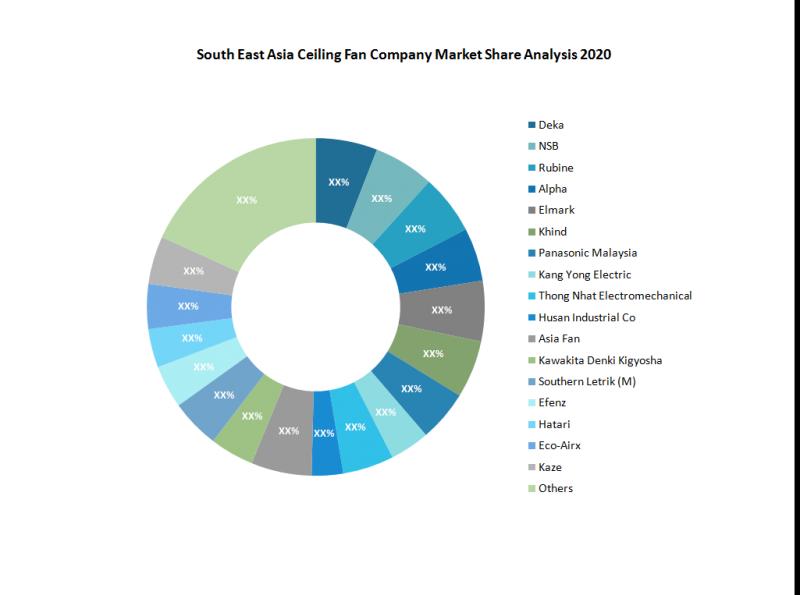 South East Asia Ceiling Fan Company Market Share Analysis 2020

XX%
XX%
XX%
XX%
XX%
XX%
XX%
XX%
XX%
XX%
XX%
XX%
XX%
XX%
XX%
XX%
XX%
XX%

Deka
NSB
Rubine
Alpha
Elmark
Khind
Panasonic Malaysia
Kang Yong Electric
Thong Nhat Electromechanical
Husan Industrial Co
Asia Fan
Kawakita Denki Kigyosha
Southern Letrik (M)
Efenz
Hatari
Eco-Airx
Kaze
Others